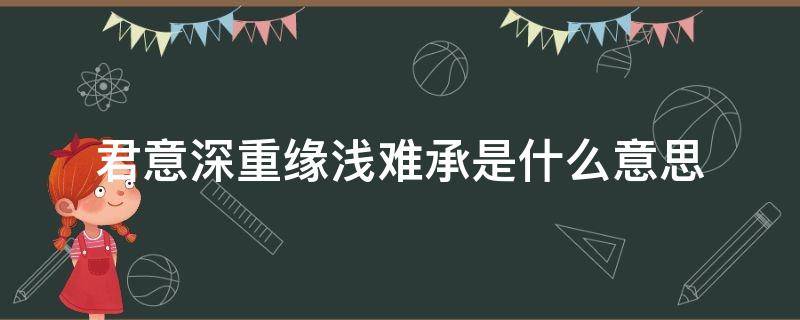 君意深重缘浅难承是什么意思